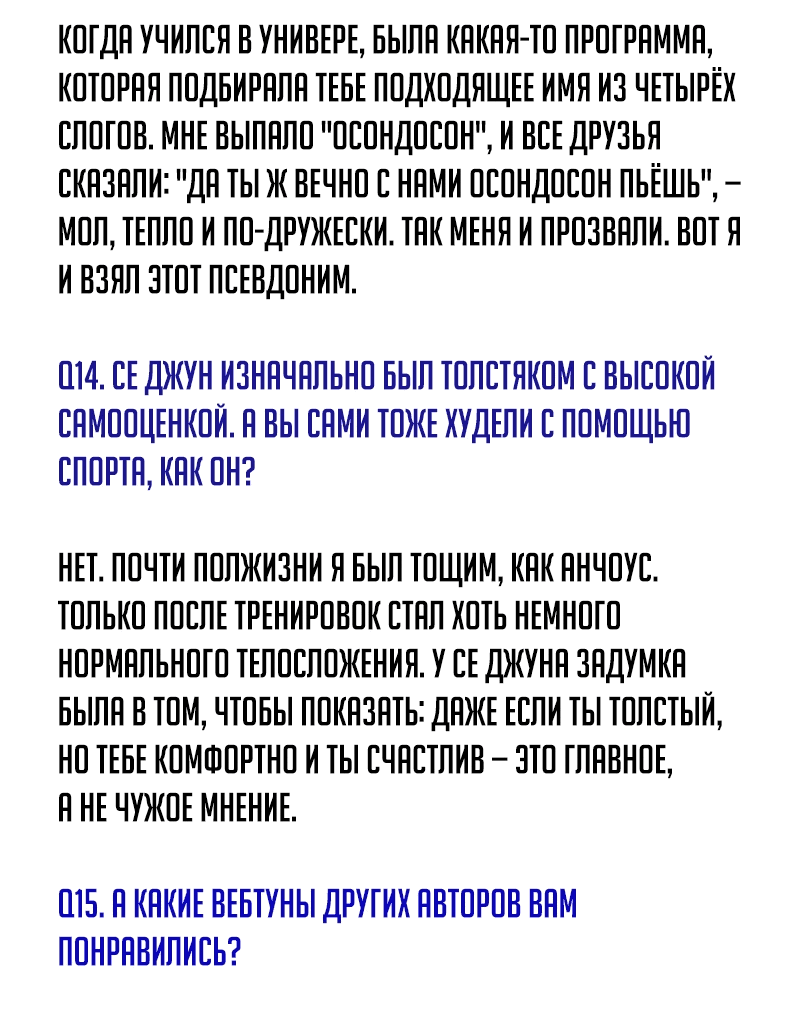 КОГДА УЧИЛСЯ В УНИВЕРЕ, БЫЛА КАКАЯ-ТО ПРОГРАММА, КОТОРАЯ ПОДБИРАЛА ТЕБЕ ПОДХОДЯЩЕЕ ИМЯ ИЗ ЧЕТЫРЁХ СЛОГОВ. МНЕ ВЫПАЛО "ОСОНДОСОН", И ВСЕ ДРУЗЬЯ СКАЗАЛИ: "ДА ТЫ Ж ВЕЧНО С НАМИ ОСОНДОСОН ПЬЁШЬ", – МОЛ, ТЕПЛО И ПО-ДРУЖЕСКИ. ТАК МЕНЯ И ПРОЗВАЛИ. ВОТ Я И ВЗЯЛ ЭТОТ ПСЕВДОНИМ.

Q14. СЕ ДЖУН ИЗНАЧАЛЬНО БЫЛ ТОЛСТЯКОМ С ВЫСОКОЙ САМООЦЕНКОЙ. А ВЫ САМИ ТОЖЕ ХУДЕЛИ С ПОМОЩЬЮ СПОРТА, КАК ОН?

НЕТ. ПОЧТИ ПОЛЖИЗНИ Я БЫЛ ТОЩИМ, КАК АНЧОУС. ТОЛЬКО ПОСЛЕ ТРЕНИРОВОК СТАЛ ХОТЬ НЕМНОГО НОРМАЛЬНОГО ТЕЛОСЛОЖЕНИЯ. У СЕ ДЖУНА ЗАДУМКА БЫЛА В ТОМ, ЧТОБЫ ПОКАЗАТЬ: ДАЖЕ ЕСЛИ ТЫ ТОЛСТЫЙ, НО ТЕБЕ КОМФОРТНО И ТЫ СЧАСТЛИВ – ЭТО ГЛАВНОЕ, А НЕ ЧУЖОЕ МНЕНИЕ.

Q15. А КАКИЕ ВЕБТУНЫ ДРУГИХ АВТОРОВ ВАМ ПОНРАВИЛИСЬ?